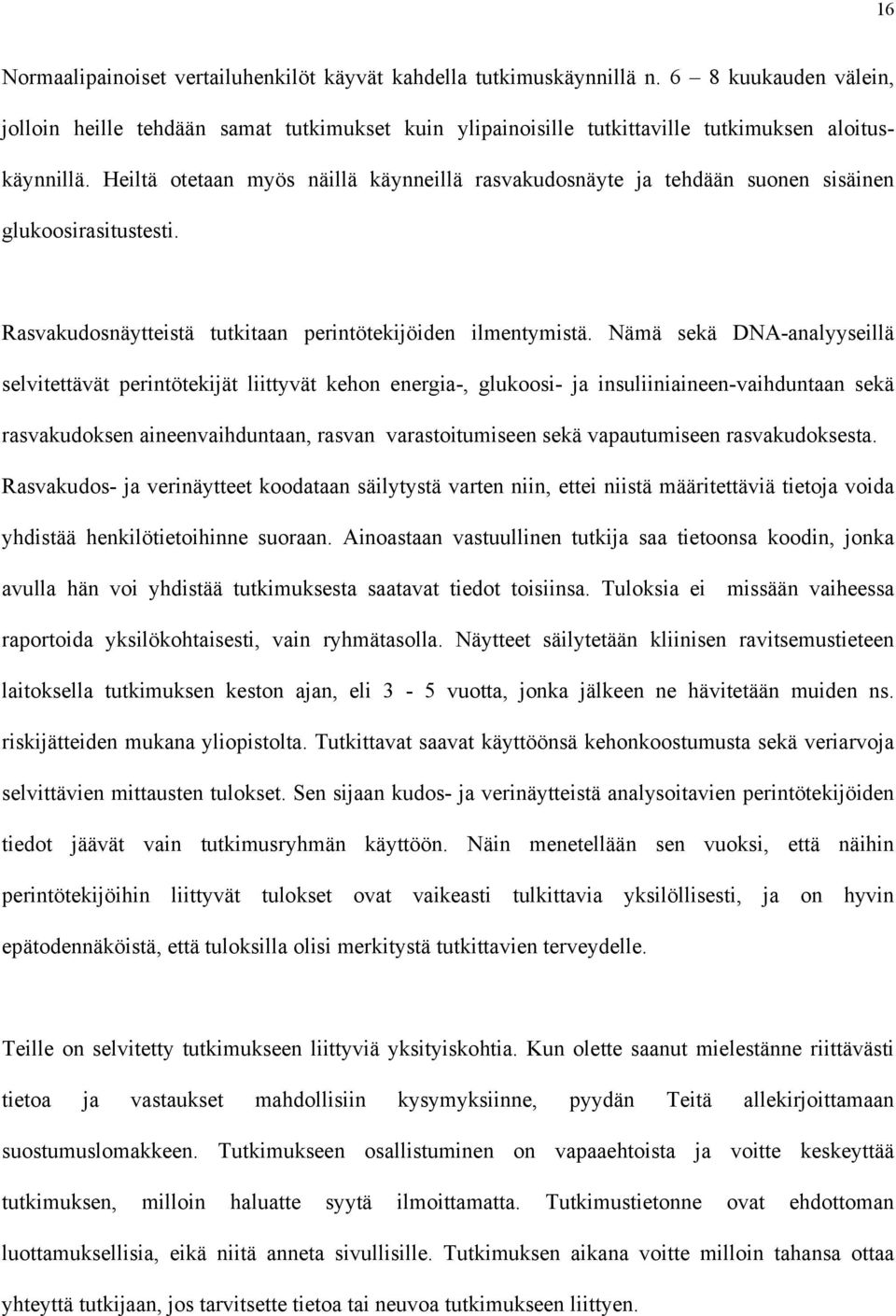 16

Normaalipainoiset vertailuhenkilöt käyvät kahdella tutkimuskäynnillä n. 6 – 8 kuukauden välein, jolloin heille tehdään samat tutkimukset kuin ylipainoisille tutkittaville tutkimuksen aloituskäynnillä. Heiltä otetaan myös näillä käynneillä rasvakudosnäyte ja tehdään suonen sisäinen glukoosirasitustesti.

Rasvakudosnäytteistä tutkitaan perintötekijöiden ilmentymistä. Nämä sekä DNA-analyyseillä selvitettävät perintötekijät liittyvät kehon energia-, glukoosi- ja insuliiniaineen-vaihduntaan sekä rasvakudoksen aineenvaihduntaan, rasvan varastoitumiseen sekä vapautumiseen rasvakudoksesta. Rasvakudos- ja verinäytteet koodataan säilytystä varten niin, ettei niistä määritettäviä tietoja voida yhdistää henkilötietoihinne suoraan. Ainoastaan vastuullinen tutkija saa tietoonsa koodin, jonka avulla hän voi yhdistää tutkimuksesta saatavat tiedot toisiinsa. Tuloksia ei missään vaiheessa raportoida yksilökohtaisesti, vain ryhmätasolla. Näytteet säilytetään kliinisen ravitsemustieteen laitoksella tutkimuksen keston ajan, eli 3 - 5 vuotta, jonka jälkeen ne hävitetään muiden ns. riskijätteiden mukana yliopistolta. Tutkittavat saavat käyttöönsä kehonkoostumusta sekä veriarvoja selvittävien mittausten tulokset. Sen sijaan kudos- ja verinäytteistä analysoitavien perintötekijöiden tiedot jäävät vain tutkimusryhmän käyttöön. Näin menetellään sen vuoksi, että näihin perintötekijöihin liittyvät tulokset ovat vaikeasti tulkittavia yksilöllisesti, ja on hyvin epätodennäköistä, että tuloksilla olisi merkitystä tutkittavien terveydelle.

Teille on selvitetty tutkimukseen liittyviä yksityiskohtia. Kun olette saanut mielestänne riittävästi tietoa ja vastaukset mahdollisiin kysymyksiinne, pyydän Teitä allekirjoittamaan suostumuslomakkeen. Tutkimukseen osallistuminen on vapaaehtoista ja voitte keskeyttää tutkimuksen, milloin haluatte syytä ilmoittamatta. Tutkimustietonne ovat ehdottoman luottamuksellisia, eikä niitä anneta sivullisille. Tutkimuksen aikana voitte milloin tahansa ottaa yhteyttä tutkijaan, jos tarvitsette tietoa tai neuvoa tutkimukseen liittyen.